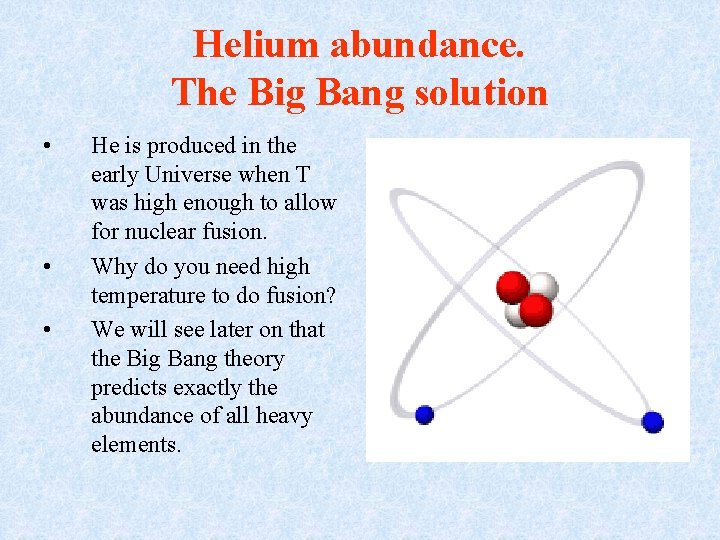 Helium abundance.
The Big Bang solution

• He is produced in the early Universe when T was high enough to allow for nuclear fusion.
• Why do you need high temperature to do fusion?
• We will see later on that the Big Bang theory predicts exactly the abundance of all heavy elements.